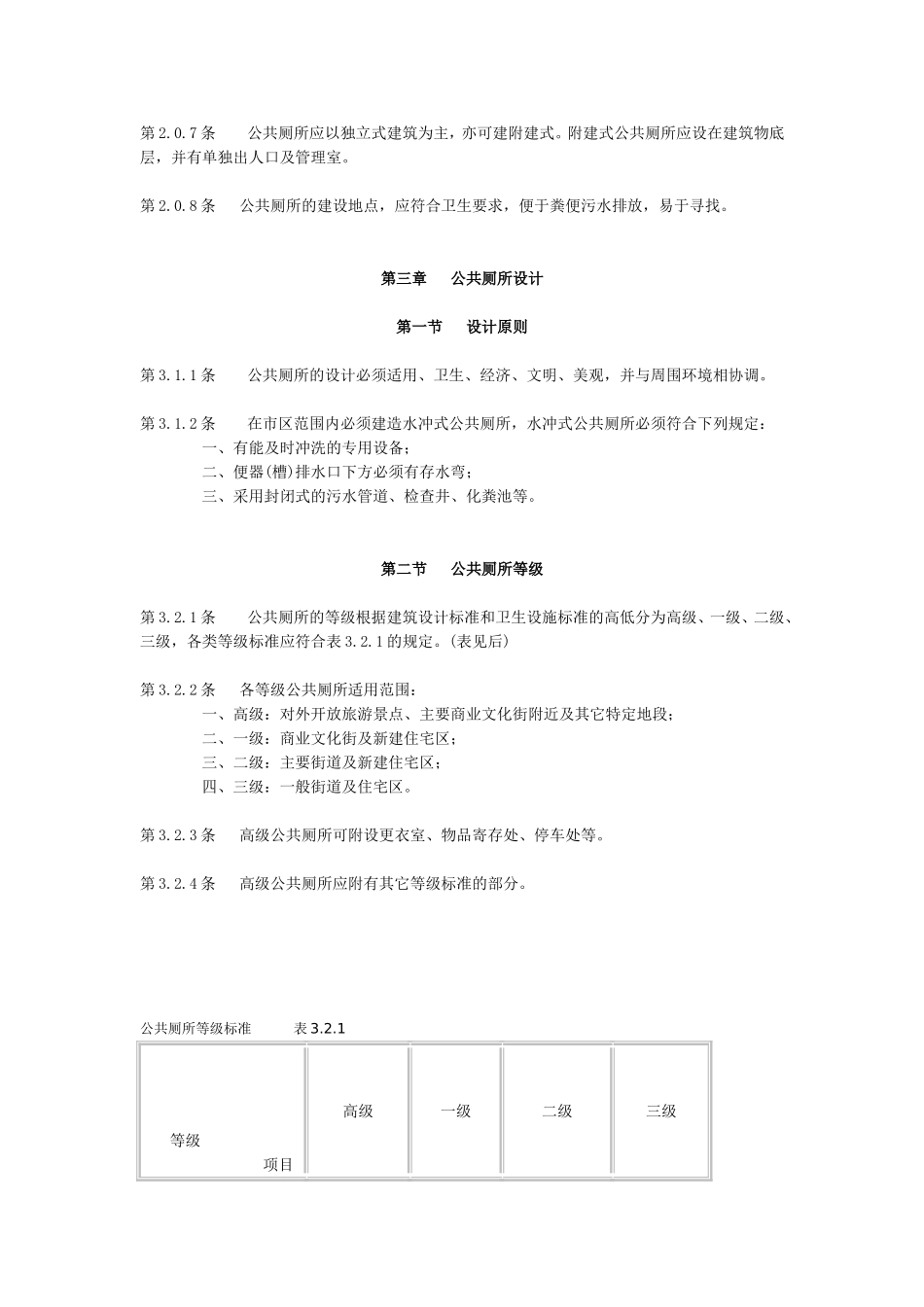 第 2.0.7 条　　公共厕所应以独立式建筑为主，亦可建附建式。附建式公共厕所应设在建筑物底层，并有单独出人口及管理室。

第 2.0.8 条　　公共厕所的建设地点，应符合卫生要求，便于粪便污水排放，易于寻找。

第三章　　公共厕所设计

第一节　　设计原则

第 3.1.1 条　　公共厕所的设计必须适用、卫生、经济、文明、美观，并与周围环境相协调。

第 3.1.2 条　　在市区范围内必须建造水冲式公共厕所，水冲式公共厕所必须符合下列规定：
一、有能及时冲洗的专用设备；
二、便器(槽)排水口下方必须有存水弯；
三、采用封闭式的污水管道、检查井、化粪池等。

第二节　　公共厕所等级

第 3.2.1 条　　公共厕所的等级根据建筑设计标准和卫生设施标准的高低分为高级、一级、二级、三级，各类等级标准应符合表 3.2.1 的规定。(表见后)

第 3.2.2 条　　各等级公共厕所适用范围：
一、高级：对外开放旅游景点、主要商业文化街附近及其它特定地段；
二、一级：商业文化街及新建住宅区；
三、二级：主要街道及新建住宅区；
四、三级：一般街道及住宅区。

第 3.2.3 条　　高级公共厕所可附设更衣室、物品寄存处、停车处等。

第 3.2.4 条　　高级公共厕所应附有其它等级标准的部分。

公共厕所等级标准　　表 3.2.1

| 等级 项目 | 高级 | 一级 | 二级 | 三级 |
|---|---|---|---|---|